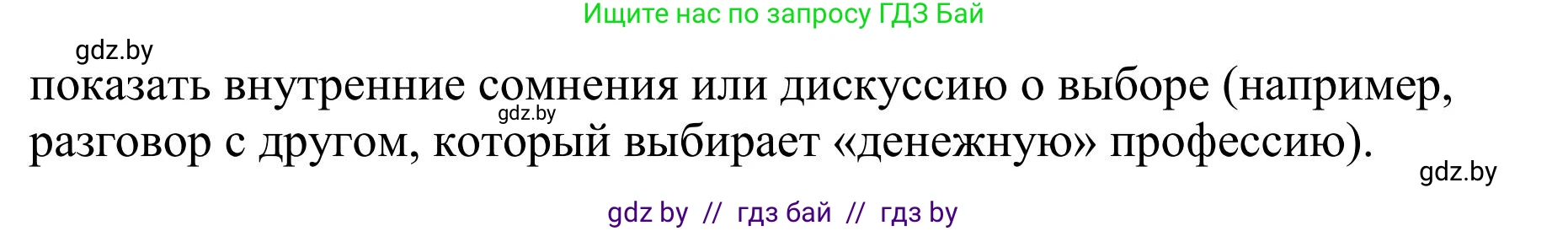 Ищите нас по запросу ГДЗ Бай

gdz.by

показать внутренние сомнения или дискуссию о выборе (например, разговор с другом, который выбирает «денежную» профессию).

gdz.by

gdz.by

gdz by // гдз бай // гдз by